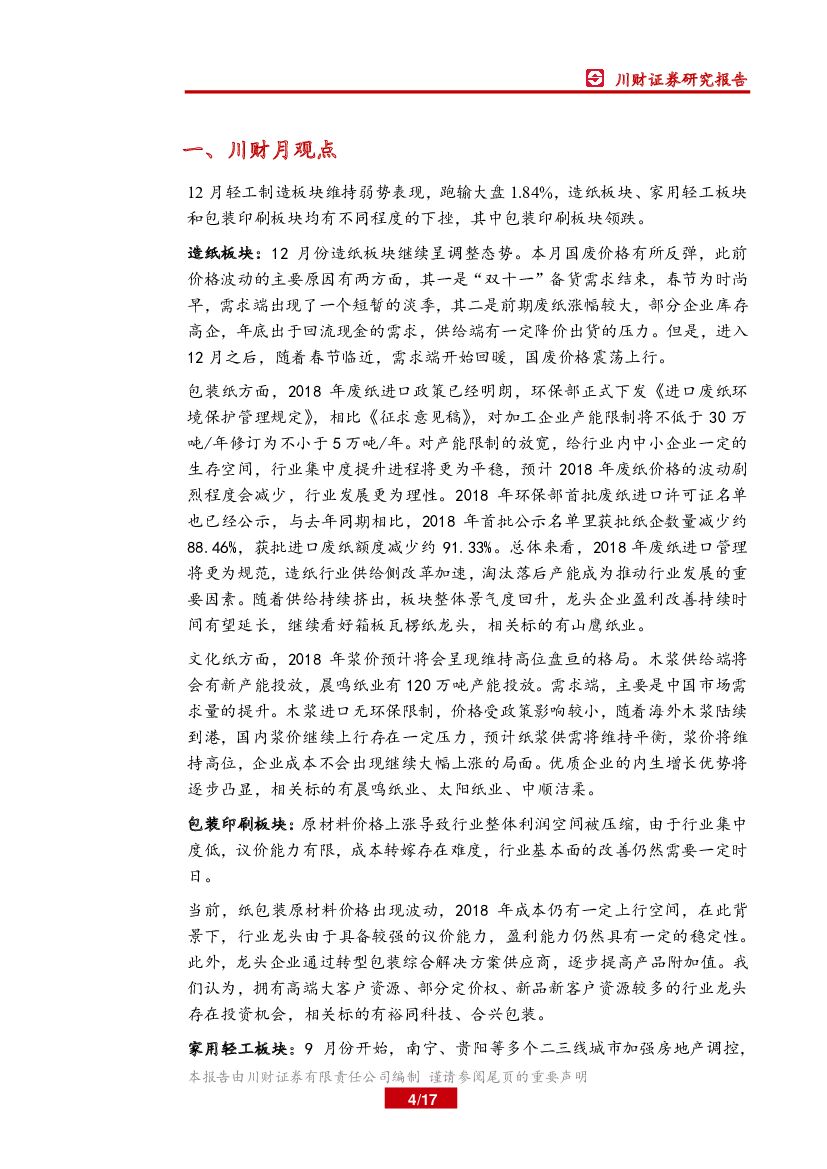 川财证券研究报告

一、川财月观点

12 月轻工制造板块维持弱势表现，跑输大盘 1.84%，造纸板块、家用轻工板块和包装印刷板块均有不同程度的下挫，其中包装印刷板块领跌。

造纸板块：12 月份造纸板块继续呈调整态势。本月国废价格有所反弹，此前价格波动的主要原因有两方面，其一是“双十一”备货需求结束，春节为时尚早，需求端出现了一个短暂的淡季，其二是前期废纸涨幅较大，部分企业库存高企，年底出于回流现金的需求，供给端有一定降价出货的压力。但是，进入 12 月之后，随着春节临近，需求端开始回暖，国废价格震荡上行。

包装纸方面，2018 年废纸进口政策已经明朗，环保部正式下发《进口废纸环境保护管理规定》，相比《征求意见稿》，对加工企业产能限制将不低于 30 万吨/年修订为不小于 5 万吨/年。对产能限制的放宽，给行业内中小企业一定的生存空间，行业集中度提升进程将更为平稳，预计 2018 年废纸价格的波动剧烈程度会减少，行业发展更为理性。2018 年环保部首批废纸进口许可证名单也已经公示，与去年同期相比，2018 年首批公示名单里获批纸企数量减少约 88.46%，获批进口废纸额度减少约 91.33%。总体来看，2018 年废纸进口管理将更为规范，造纸行业供给侧改革加速，淘汰落后产能成为推动行业发展的重要因素。随着供给持续挤出，板块整体景气度回升，龙头企业盈利改善持续时间有望延长，继续看好箱板瓦楞纸龙头，相关标的有山鹰纸业。

文化纸方面，2018 年浆价预计将会呈现维持高位盘亘的格局。木浆供给端将会有新产能投放，晨鸣纸业有 120 万吨产能投放。需求端，主要是中国市场需求量的提升。木浆进口无环保限制，价格受政策影响较小，随着海外木浆陆续到港，国内浆价继续上行存在一定压力，预计纸浆供需将维持平衡，浆价将维持高位，企业成本不会出现继续大幅上涨的局面。优质企业的内生增长优势将逐步凸显，相关标的有晨鸣纸业、太阳纸业、中顺洁柔。

包装印刷板块：原材料价格上涨导致行业整体利润空间被压缩，由于行业集中度低，议价能力有限，成本转嫁存在难度，行业基本面的改善仍然需要一定时日。

当前，纸包装原材料价格出现波动，2018 年成本仍有一定上行空间，在此背景下，行业龙头由于具备较强的议价能力，盈利能力仍然具有一定的稳定性。此外，龙头企业通过转型包装综合解决方案供应商，逐步提高产品附加值。我们认为，拥有高端大客户资源、部分定价权、新品新客户资源较多的行业龙头存在投资机会，相关标的有裕同科技、合兴包装。

家用轻工板块：9 月份开始，南宁、贵阳等多个二三线城市加强房地产调控，

本报告由川财证券有限责任公司编制 谨请参阅尾页的重要声明

4/17